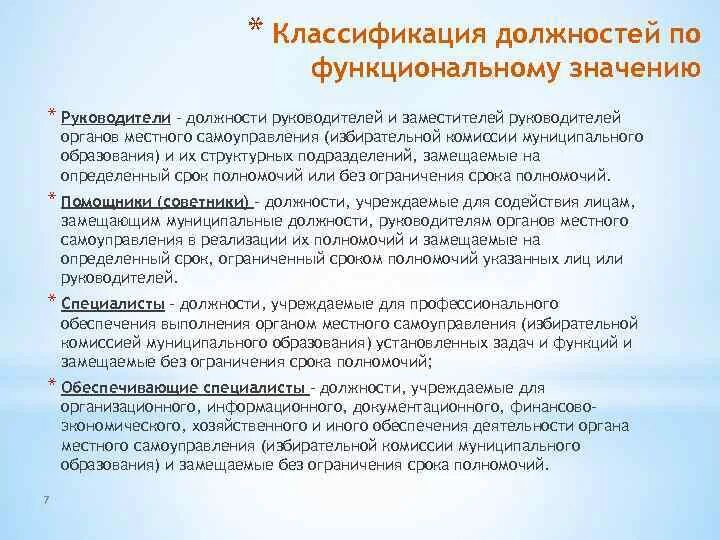 * Классификация должностей по функциональному значению

* Руководители - должности руководителей и заместителей руководителей органов местного самоуправления (избирательной комиссии муниципального образования) и их структурных подразделений, замещаемые на определенный срок полномочий или без ограничения срока полномочий.

* Помощники (советники) - должности, учреждаемые для содействия лицам, замещающим муниципальные должности, руководителям органов местного самоуправления в реализации их полномочий и замещаемые на определенный срок, ограниченный сроком полномочий указанных лиц или руководителей.

* Специалисты - должности, учреждаемые для профессионального обеспечения выполнения органом местного самоуправления (избирательной комиссией муниципального образования) установленных задач и функций и замещаемые без ограничения срока полномочий;

* Обеспечивающие специалисты - должности, учреждаемые для организационного, информационного, документационного, финансово-экономического, хозяйственного и иного обеспечения деятельности органа местного самоуправления (избирательной комиссии муниципального образования) и замещаемые без ограничения срока полномочий.

7